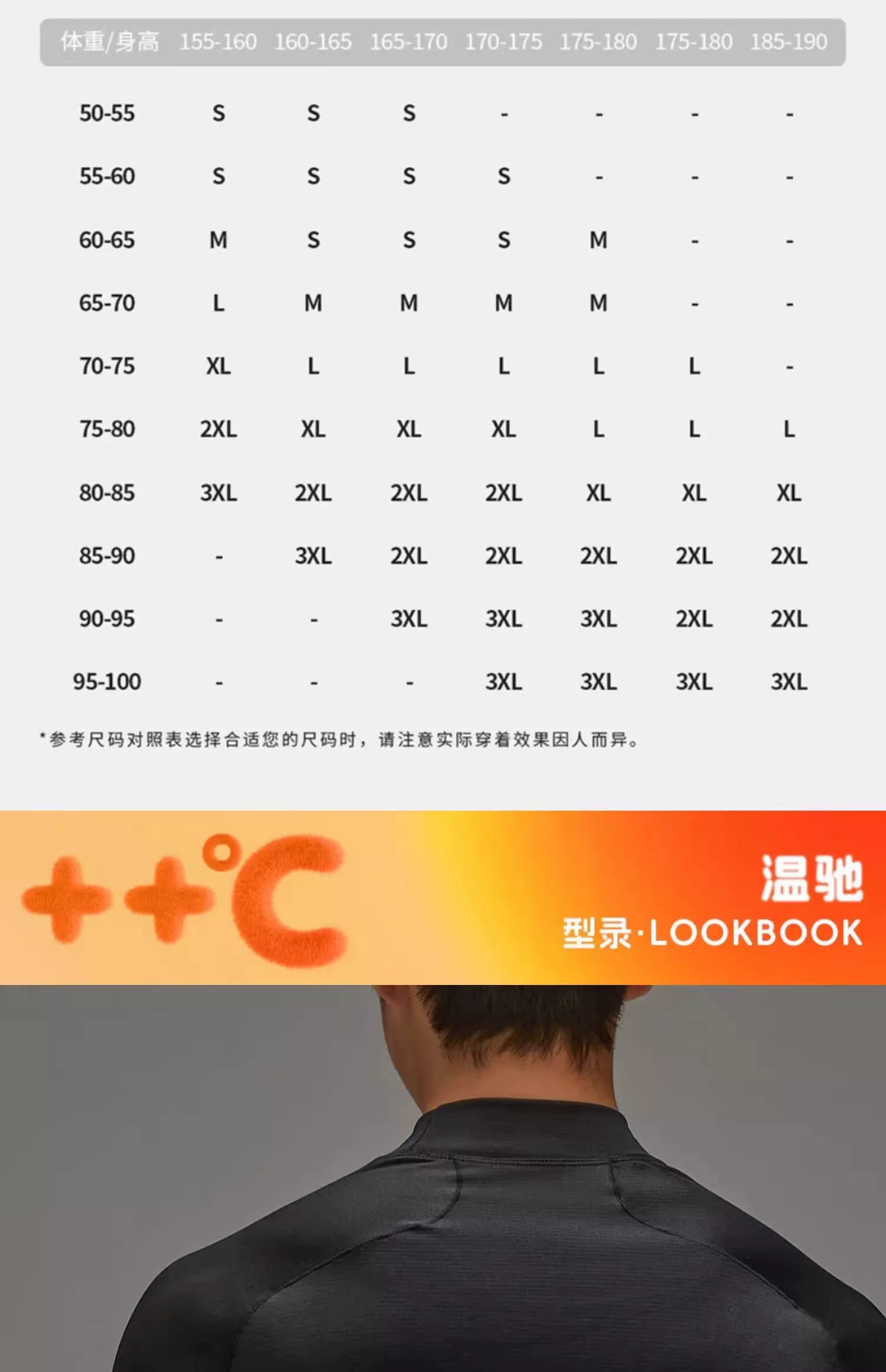 | 体重/身高 | 155-160 | 160-165 | 165-170 | 170-175 | 175-180 | 175-180 | 185-190 |
|---|---|---|---|---|---|---|---|
| 50-55 | S | S | S | - | - | - | - |
| 55-60 | S | S | S | S | - | - | - |
| 60-65 | M | S | S | S | M | - | - |
| 65-70 | L | M | M | M | M | - | - |
| 70-75 | XL | L | L | L | L | L | - |
| 75-80 | 2XL | XL | XL | XL | L | L | L |
| 80-85 | 3XL | 2XL | 2XL | 2XL | XL | XL | XL |
| 85-90 | - | 3XL | 2XL | 2XL | 2XL | 2XL | 2XL |
| 90-95 | - | - | 3XL | 3XL | 3XL | 2XL | 2XL |
| 95-100 | - | - | - | 3XL | 3XL | 3XL | 3XL |

*参考尺码对照表选择合适您的尺码时，请注意实际穿着效果因人而异。

++°C

温驰
型录·LOOKBOOK